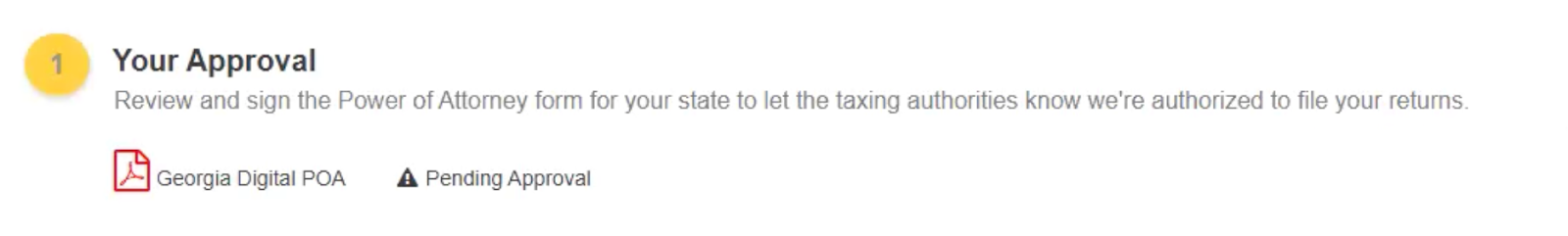 1

Your Approval

Review and sign the Power of Attorney form for your state to let the taxing authorities know we're authorized to file your returns.

Georgia Digital POA

Pending Approval